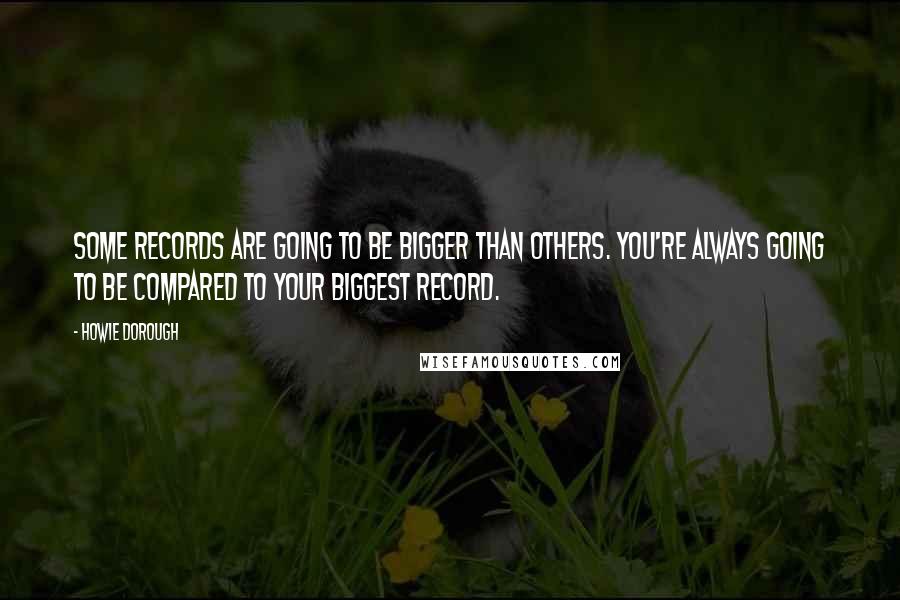 SOME RECORDS ARE GOING TO BE BIGGER THAN OTHERS. YOU'RE ALWAYS GOING TO BE COMPARED TO YOUR BIGGEST RECORD.

- HOWIE DOROUGH

WISEFAMOUSQUOTES.COM